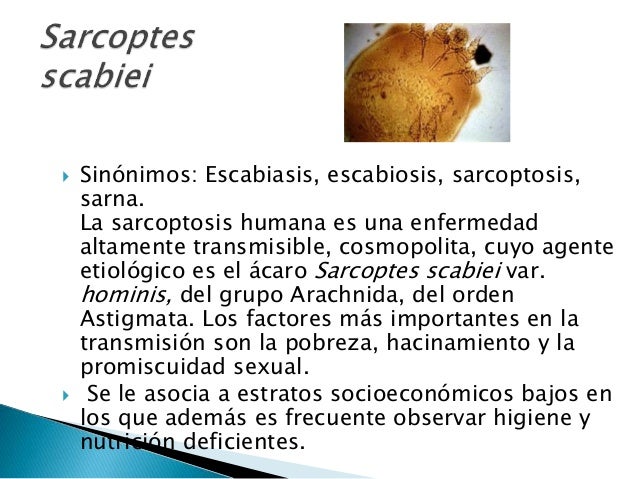 Sarcoptes scabiei

Sinónimos: Escabiasis, escabiosis, sarcoptosis, sarna.
La sarcoptosis humana es una enfermedad altamente transmisible, cosmopolita, cuyo agente etiológico es el ácaro Sarcoptes scabiei var. hominis, del grupo Arachnida, del orden Astigmata. Los factores más importantes en la transmisión son la pobreza, hacinamiento y la promiscuidad sexual.

Se le asocia a estratos socioeconómicos bajos en los que además es frecuente observar higiene y nutrición deficientes.